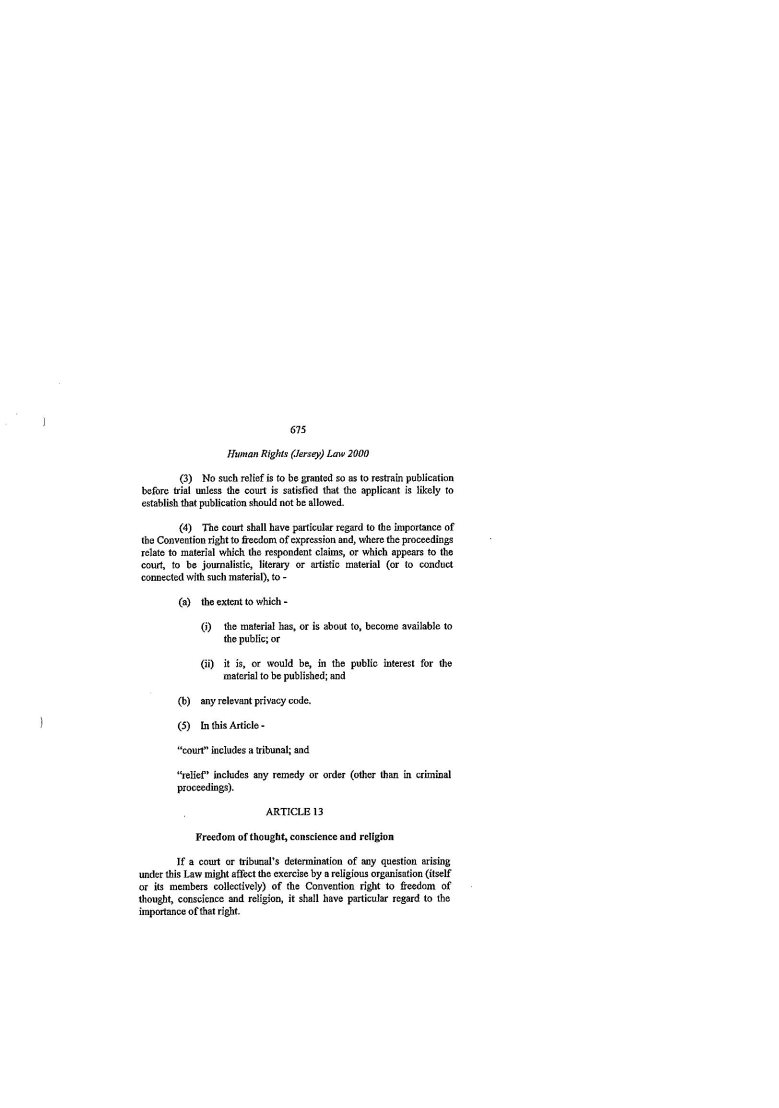 675

Human Rights (Jersey) Law 2000

(3) No such relief is to be granted so as to restrain publication before trial unless the court is satisfied that the applicant is likely to establish that publication should not be allowed.

(4) The court shall have particular regard to the importance of the Convention right to freedom of expression and, where the proceedings relate to material which the respondent claims, or which appears to the court, to be journalistic, literary or artistic material (or to conduct connected with such material), to -

(a) the extent to which -

(i) the material has, or is about to, become available to the public; or

(ii) it is, or would be, in the public interest for the material to be published; and

(b) any relevant privacy code.

(5) In this Article -

"court" includes a tribunal; and

"relief" includes any remedy or order (other than in criminal proceedings).

ARTICLE 13

Freedom of thought, conscience and religion

If a court or tribunal's determination of any question arising under this Law might affect the exercise by a religious organisation (itself or its members collectively) of the Convention right to freedom of thought, conscience and religion, it shall have particular regard to the importance of that right.